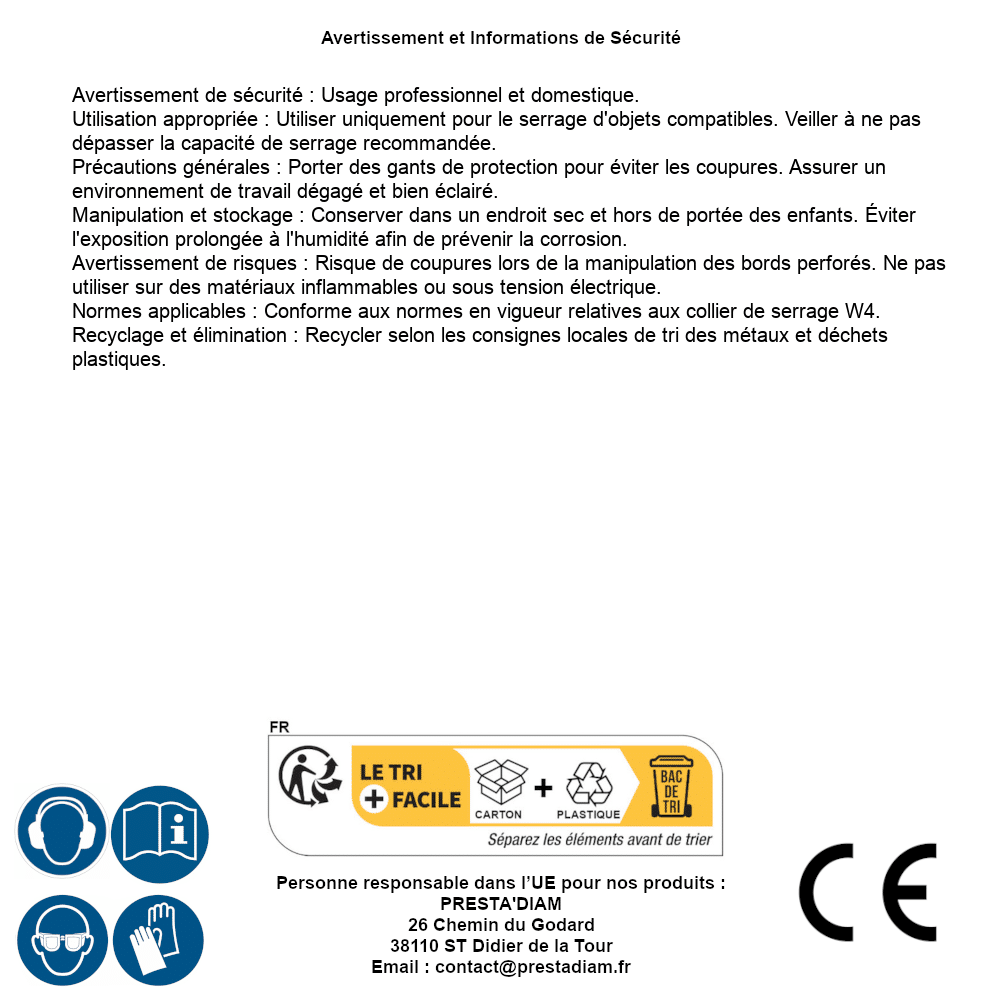 Avertissement et Informations de Sécurité

Avertissement de sécurité : Usage professionnel et domestique.
Utilisation appropriée : Utiliser uniquement pour le serrage d'objets compatibles. Veiller à ne pas dépasser la capacité de serrage recommandée.
Précautions générales : Porter des gants de protection pour éviter les coupures. Assurer un environnement de travail dégagé et bien éclairé.
Manipulation et stockage : Conserver dans un endroit sec et hors de portée des enfants. Éviter l'exposition prolongée à l'humidité afin de prévenir la corrosion.
Avertissement de risques : Risque de coupures lors de la manipulation des bords perforés. Ne pas utiliser sur des matériaux inflammables ou sous tension électrique.
Normes applicables : Conforme aux normes en vigueur relatives aux collier de serrage W4.
Recyclage et élimination : Recycler selon les consignes locales de tri des métaux et déchets plastiques.

FR
LE TRI + FACILE
CARTON + PLASTIQUE
BAC DE TRI
Séparez les éléments avant de trier

Personne responsable dans l'UE pour nos produits :
PRESTA'DIAM
26 Chemin du Godard
38110 ST Didier de la Tour
Email : contact@prestadiam.fr

CE